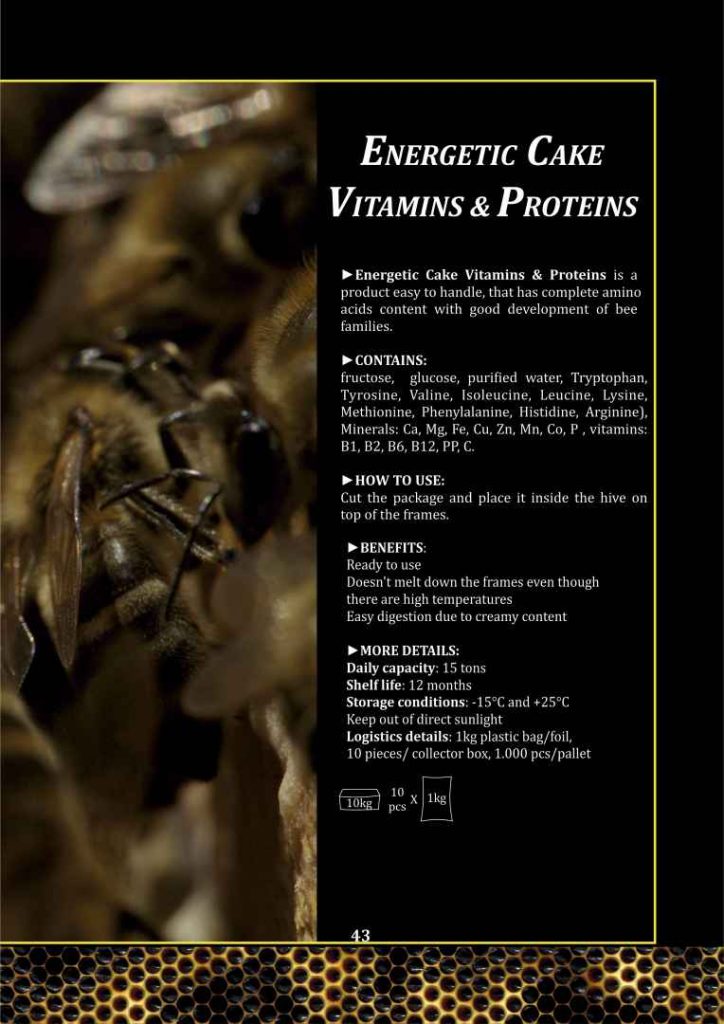 ENERGETIC CAKE
VITAMINS & PROTEINS

►Energetic Cake Vitamins & Proteins is a product easy to handle, that has complete amino acids content with good development of bee families.

►CONTAINS:
fructose, glucose, purified water, Tryptophan, Tyrosine, Valine, Isoleucine, Leucine, Lysine, Methionine, Phenylalanine, Histidine, Arginine), Minerals: Ca, Mg, Fe, Cu, Zn, Mn, Co, P , vitamins: B1, B2, B6, B12, PP, C.

►HOW TO USE:
Cut the package and place it inside the hive on top of the frames.

►BENEFITS:
Ready to use
Doesn't melt down the frames even though there are high temperatures
Easy digestion due to creamy content

►MORE DETAILS:
Daily capacity: 15 tons
Shelf life: 12 months
Storage conditions: -15°C and +25°C
Keep out of direct sunlight
Logistics details: 1kg plastic bag/foil, 10 pieces/ collector box, 1.000 pcs/pallet

10kg 10 pcs X 1kg

43